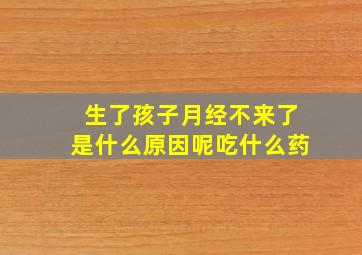 生了孩子月经不来了
是什么原因呢吃什么药